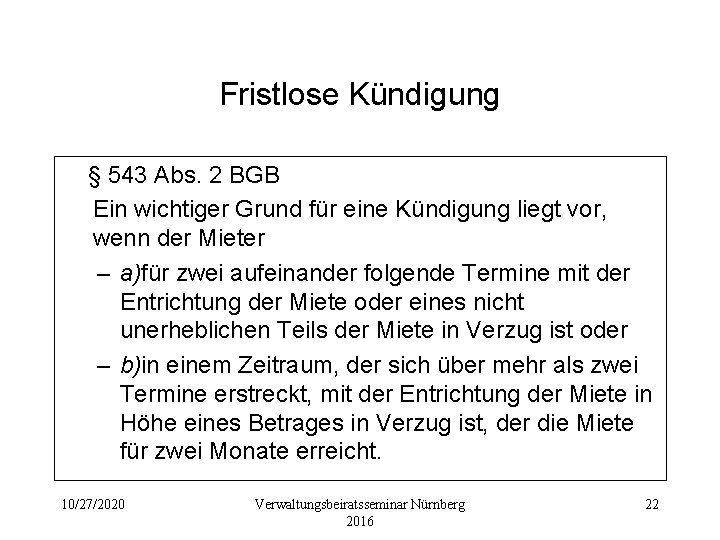 Fristlose Kündigung

§ 543 Abs. 2 BGB

Ein wichtiger Grund für eine Kündigung liegt vor, wenn der Mieter

– a)für zwei aufeinander folgende Termine mit der Entrichtung der Miete oder eines nicht unerheblichen Teils der Miete in Verzug ist oder

– b)in einem Zeitraum, der sich über mehr als zwei Termine erstreckt, mit der Entrichtung der Miete in Höhe eines Betrages in Verzug ist, der die Miete für zwei Monate erreicht.

10/27/2020

Verwaltungsbeiratsseminar Nürnberg 2016

22